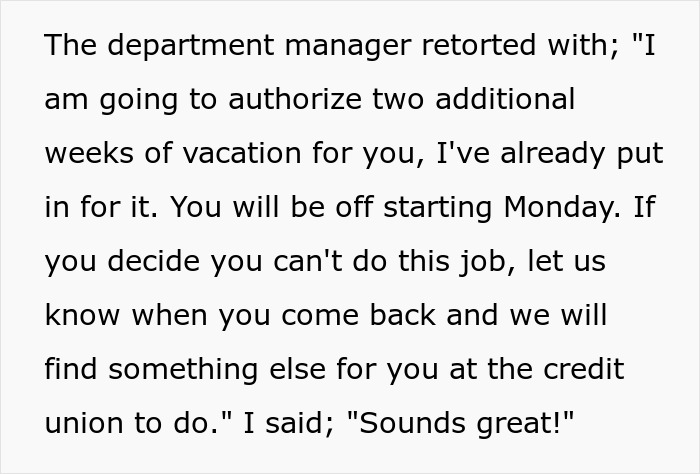 The department manager retorted with; "I am going to authorize two additional weeks of vacation for you, I've already put in for it. You will be off starting Monday. If you decide you can't do this job, let us know when you come back and we will find something else for you at the credit union to do." I said; "Sounds great!"